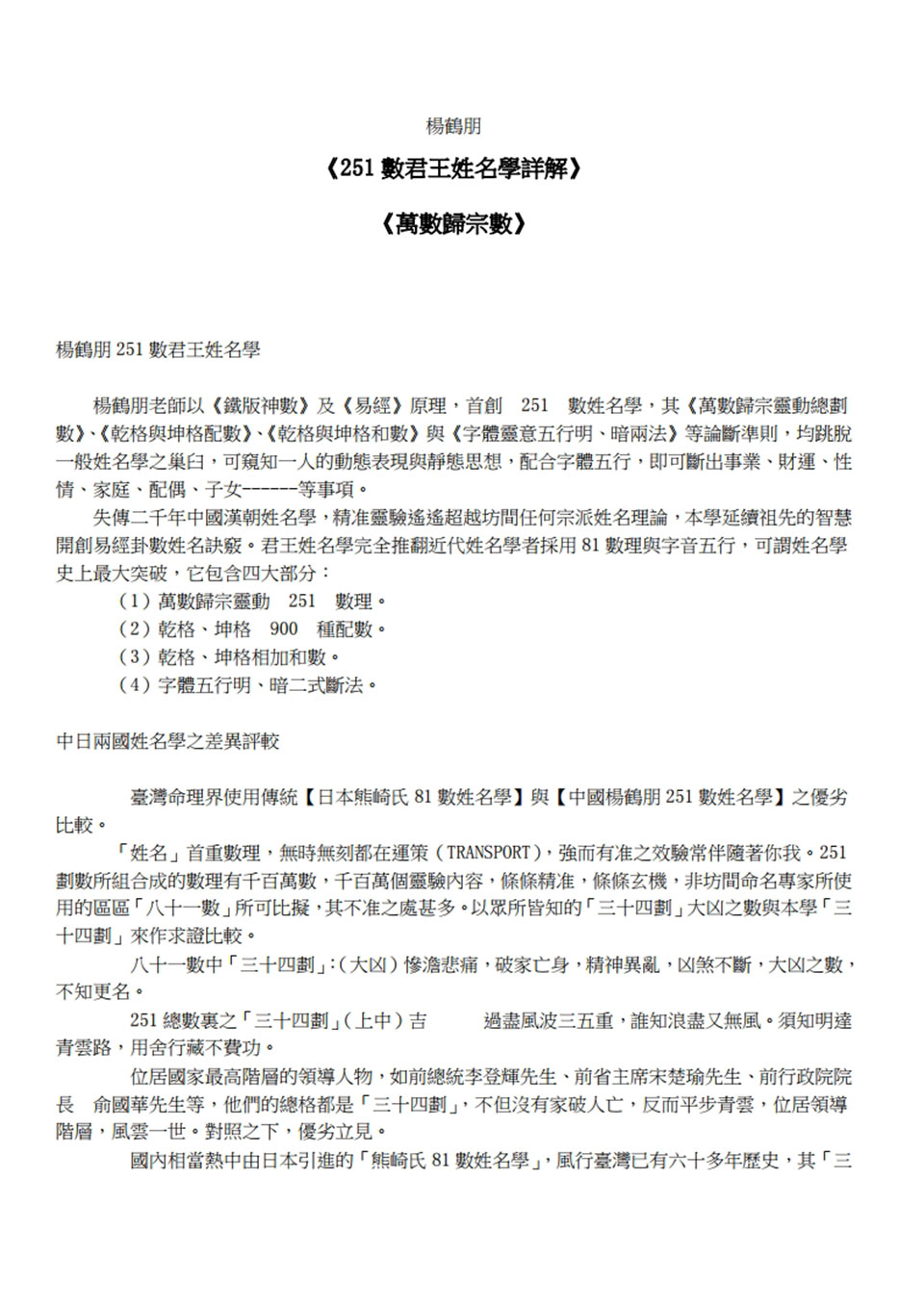 楊鶴朋

《251 數君王姓名學詳解》

《萬數歸宗數》

楊鶴朋 251 數君王姓名學

楊鶴朋老師以《鐵版神數》及《易經》原理，首創 251 數姓名學，其《萬數歸宗靈動總劃數》、《乾格與坤格配數》、《乾格與坤格和數》與《字體靈意五行明、暗兩法》等論斷準則，均跳脫一般姓名學之巢臼，可窺知一人的動態表現與靜態思想，配合字體五行，即可斷出事業、財運、性情、家庭、配偶、子女------等事項。

失傳二千年中國漢朝姓名學，精准靈驗遙遙超越坊間任何宗派姓名理論，本學延續祖先的智慧開創易經卦數姓名訣竅。君王姓名學完全推翻近代姓名學者採用 81 數理與字音五行，可謂姓名學史上最大突破，它包含四大部分：

（1）萬數歸宗靈動 251 數理。
（2）乾格、坤格 900 種配數。
（3）乾格、坤格相加和數。
（4）字體五行明、暗二式斷法。

中日兩國姓名學之差異評較

臺灣命理界使用傳統【日本熊崎氏 81 數姓名學】與【中國楊鶴朋 251 數姓名學】之優劣比較。

「姓名」首重數理，無時無刻都在運策（TRANSPORT），強而有准之效驗常伴隨著你我。251 劃數所組合成的數理有千百萬數，千百萬個靈驗內容，條條精准，條條玄機，非坊間命名專家所使用的區區「八十一數」所可比擬，其不准之處甚多。以眾所皆知的「三十四劃」大凶之數與本學「三十四劃」來作求證比較。

八十一數中「三十四劃」:（大凶）慘澹悲痛，破家亡身，精神異亂，凶煞不斷，大凶之數，不知更名。

251 總數裏之「三十四劃」（上中）吉 過盡風波三五重，誰知浪盡又無風。須知明達青雲路，用舍行藏不費功。

位居國家最高階層的領導人物，如前總統李登輝先生、前省主席宋楚瑜先生、前行政院院長 俞國華先生等，他們的總格都是「三十四劃」，不但沒有家破人亡，反而平步青雲，位居領導階層，風雲一世。對照之下，優劣立見。

國內相當熱中由日本引進的「熊崎氏 81 數姓名學」，風行臺灣已有六十多年歷史，其「三